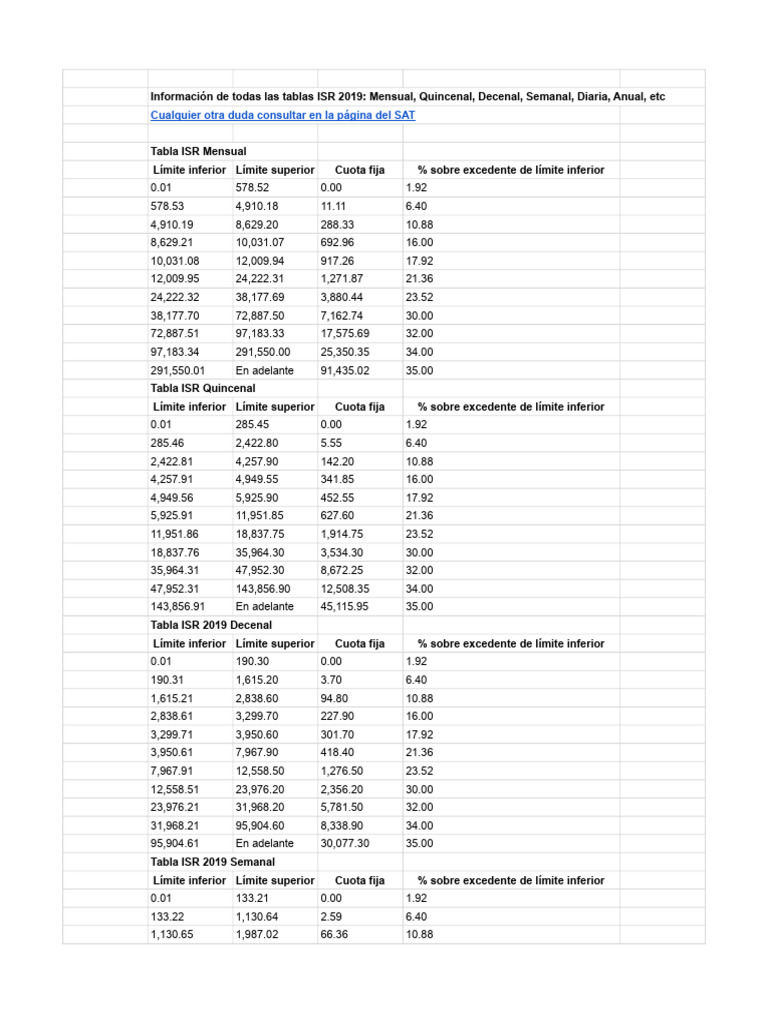 Información de todas las tablas ISR 2019: Mensual, Quincenal, Decenal, Semanal, Diaria, Anual, etc

Cualquier otra duda consultar en la página del SAT

Tabla ISR Mensual

| Límite inferior | Límite superior | Cuota fija | % sobre excedente de límite inferior |
|---|---|---|---|
| 0.01 | 578.52 | 0.00 | 1.92 |
| 578.53 | 4,910.18 | 11.11 | 6.40 |
| 4,910.19 | 8,629.20 | 288.33 | 10.88 |
| 8,629.21 | 10,031.07 | 692.96 | 16.00 |
| 10,031.08 | 12,009.94 | 917.26 | 17.92 |
| 12,009.95 | 24,222.31 | 1,271.87 | 21.36 |
| 24,222.32 | 38,177.69 | 3,880.44 | 23.52 |
| 38,177.70 | 72,887.50 | 7,162.74 | 30.00 |
| 72,887.51 | 97,183.33 | 17,575.69 | 32.00 |
| 97,183.34 | 291,550.00 | 25,350.35 | 34.00 |
| 291,550.01 | En adelante | 91,435.02 | 35.00 |

Tabla ISR Quincenal

| Límite inferior | Límite superior | Cuota fija | % sobre excedente de límite inferior |
|---|---|---|---|
| 0.01 | 285.45 | 0.00 | 1.92 |
| 285.46 | 2,422.80 | 5.55 | 6.40 |
| 2,422.81 | 4,257.90 | 142.20 | 10.88 |
| 4,257.91 | 4,949.55 | 341.85 | 16.00 |
| 4,949.56 | 5,925.90 | 452.55 | 17.92 |
| 5,925.91 | 11,951.85 | 627.60 | 21.36 |
| 11,951.86 | 18,837.75 | 1,914.75 | 23.52 |
| 18,837.76 | 35,964.30 | 3,534.30 | 30.00 |
| 35,964.31 | 47,952.30 | 8,672.25 | 32.00 |
| 47,952.31 | 143,856.90 | 12,508.35 | 34.00 |
| 143,856.91 | En adelante | 45,115.95 | 35.00 |

Tabla ISR 2019 Decenal

| Límite inferior | Límite superior | Cuota fija | % sobre excedente de límite inferior |
|---|---|---|---|
| 0.01 | 190.30 | 0.00 | 1.92 |
| 190.31 | 1,615.20 | 3.70 | 6.40 |
| 1,615.21 | 2,838.60 | 94.80 | 10.88 |
| 2,838.61 | 3,299.70 | 227.90 | 16.00 |
| 3,299.71 | 3,950.60 | 301.70 | 17.92 |
| 3,950.61 | 7,967.90 | 418.40 | 21.36 |
| 7,967.91 | 12,558.50 | 1,276.50 | 23.52 |
| 12,558.51 | 23,976.20 | 2,356.20 | 30.00 |
| 23,976.21 | 31,968.20 | 5,781.50 | 32.00 |
| 31,968.21 | 95,904.60 | 8,338.90 | 34.00 |
| 95,904.61 | En adelante | 30,077.30 | 35.00 |

Tabla ISR 2019 Semanal

| Límite inferior | Límite superior | Cuota fija | % sobre excedente de límite inferior |
|---|---|---|---|
| 0.01 | 133.21 | 0.00 | 1.92 |
| 133.22 | 1,130.64 | 2.59 | 6.40 |
| 1,130.65 | 1,987.02 | 66.36 | 10.88 |